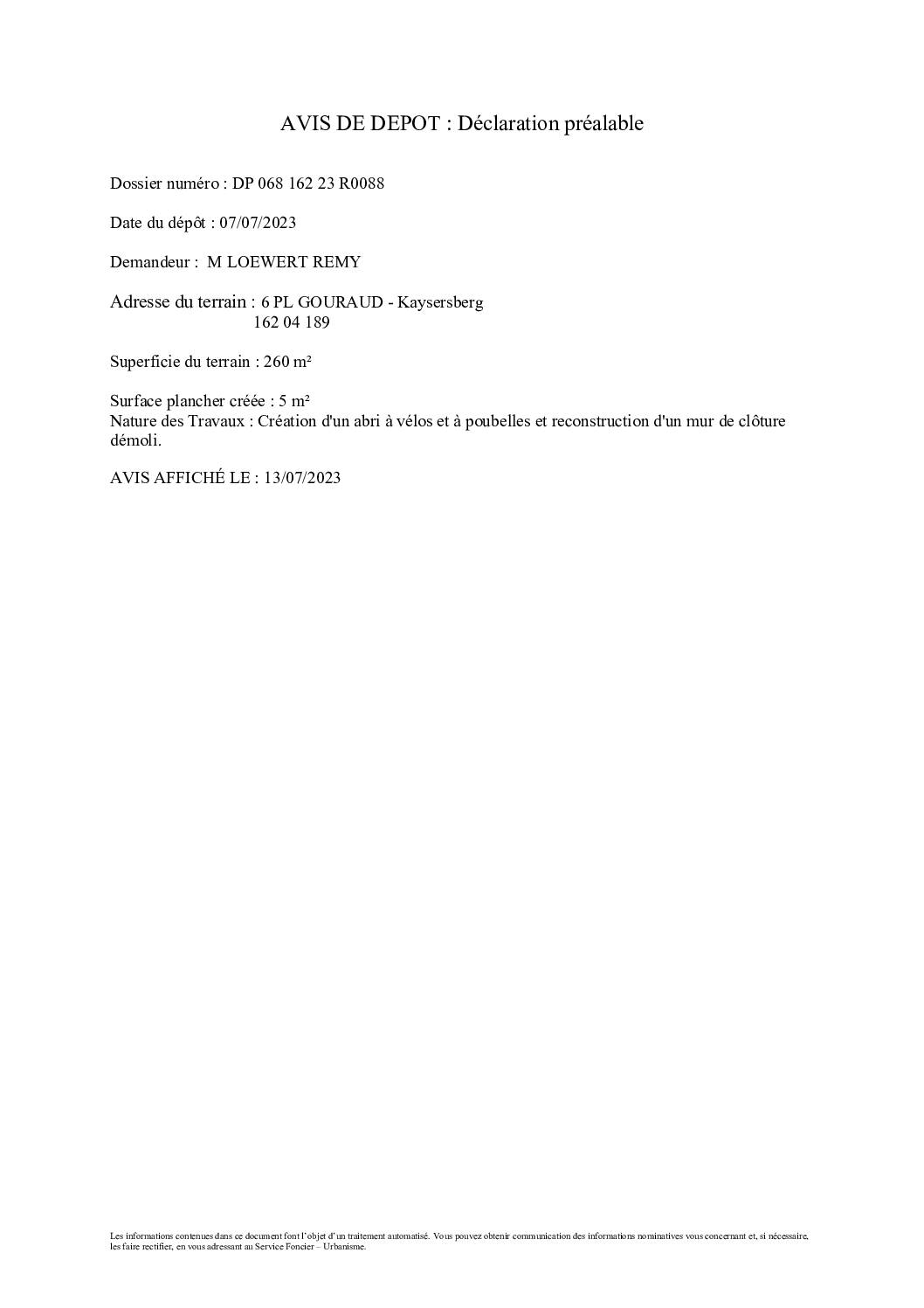 AVIS DE DEPOT : Déclaration préalable

Dossier numéro : DP 068 162 23 R0088

Date du dépôt : 07/07/2023

Demandeur : M LOEWERT REMY

Adresse du terrain : 6 PL GOURAUD - Kaysersberg
162 04 189

Superficie du terrain : 260 m²

Surface plancher créée : 5 m²
Nature des Travaux : Création d'un abri à vélos et à poubelles et reconstruction d'un mur de clôture démoli.

AVIS AFFICHÉ LE : 13/07/2023

Les informations contenues dans ce document font l'objet d'un traitement automatisé. Vous pouvez obtenir communication des informations nominatives vous concernant et, si nécessaire, les faire rectifier, en vous adressant au Service Foncier – Urbanisme.